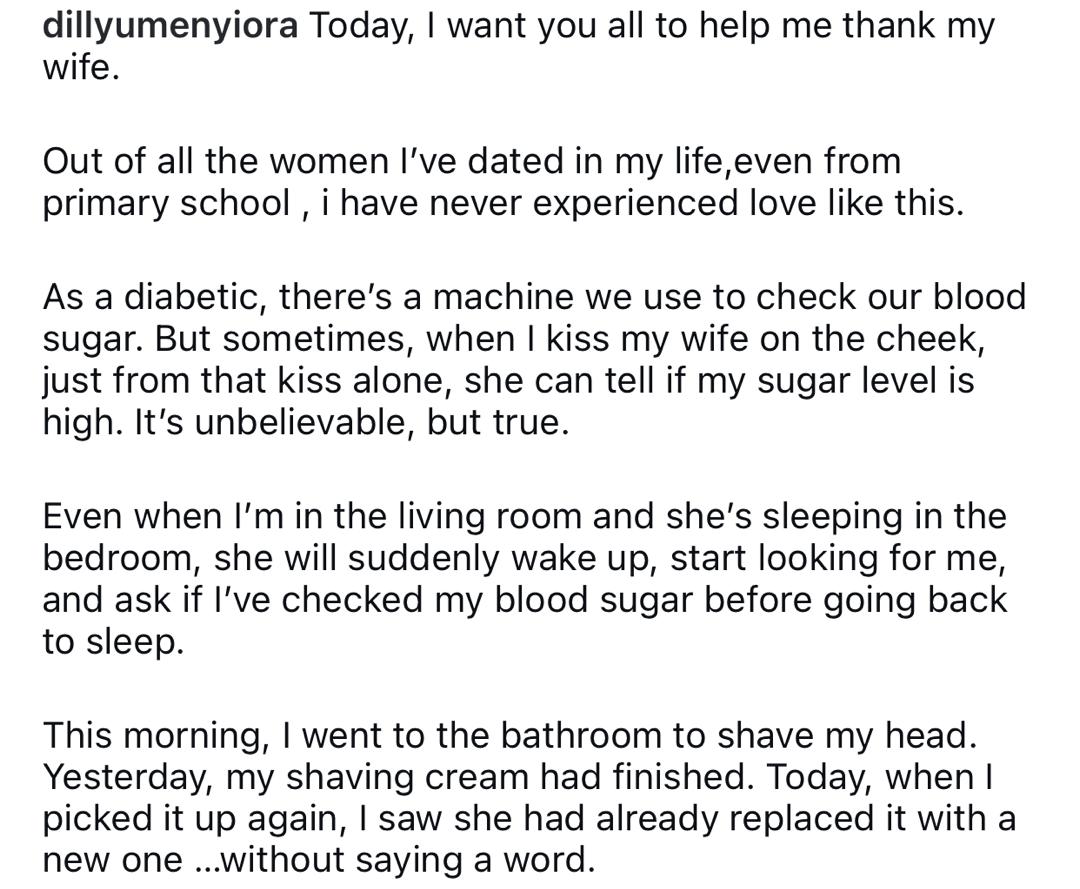 dillyumenyiora Today, I want you all to help me thank my wife.

Out of all the women I've dated in my life,even from primary school , i have never experienced love like this.

As a diabetic, there's a machine we use to check our blood sugar. But sometimes, when I kiss my wife on the cheek, just from that kiss alone, she can tell if my sugar level is high. It's unbelievable, but true.

Even when I'm in the living room and she's sleeping in the bedroom, she will suddenly wake up, start looking for me, and ask if I've checked my blood sugar before going back to sleep.

This morning, I went to the bathroom to shave my head. Yesterday, my shaving cream had finished. Today, when I picked it up again, I saw she had already replaced it with a new one ...without saying a word.